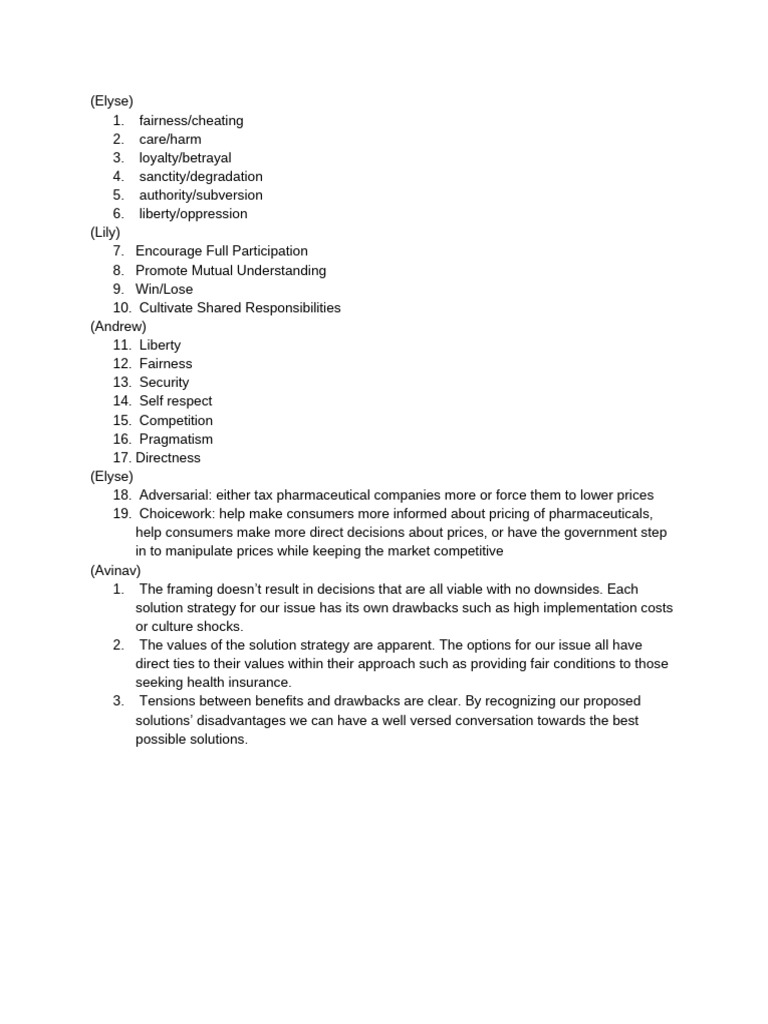 (Elyse)
1. fairness/cheating
2. care/harm
3. loyalty/betrayal
4. sanctity/degradation
5. authority/subversion
6. liberty/oppression
(Lily)
7. Encourage Full Participation
8. Promote Mutual Understanding
9. Win/Lose
10. Cultivate Shared Responsibilities
(Andrew)
11. Liberty
12. Fairness
13. Security
14. Self respect
15. Competition
16. Pragmatism
17. Directness
(Elyse)
18. Adversarial: either tax pharmaceutical companies more or force them to lower prices
19. Choicework: help make consumers more informed about pricing of pharmaceuticals, help consumers make more direct decisions about prices, or have the government step in to manipulate prices while keeping the market competitive
(Avinav)
1. The framing doesn't result in decisions that are all viable with no downsides. Each solution strategy for our issue has its own drawbacks such as high implementation costs or culture shocks.
2. The values of the solution strategy are apparent. The options for our issue all have direct ties to their values within their approach such as providing fair conditions to those seeking health insurance.
3. Tensions between benefits and drawbacks are clear. By recognizing our proposed solutions' disadvantages we can have a well versed conversation towards the best possible solutions.